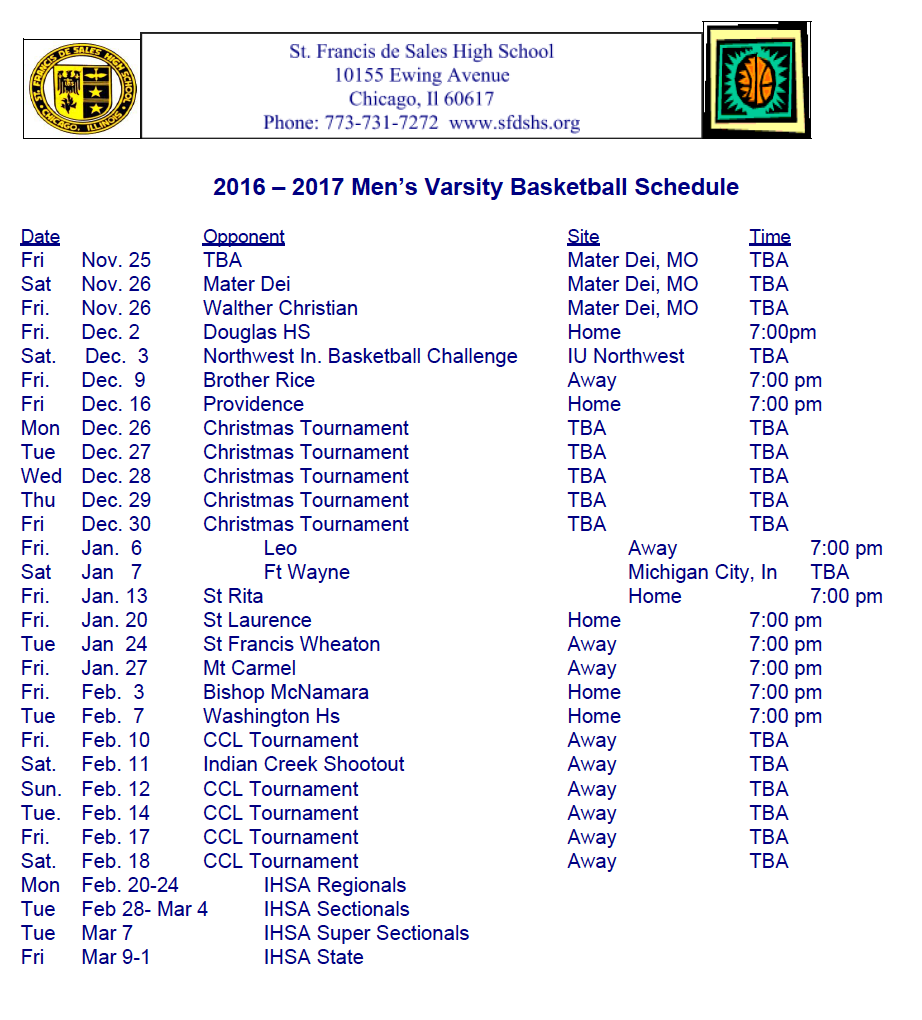 ST. FRANCIS DE SALES HIGH SCHOOL CHICAGO, ILLINOIS

St. Francis de Sales High School
10155 Ewing Avenue
Chicago, Il 60617
Phone: 773-731-7272 www.sfdshs.org

2016 – 2017 Men's Varsity Basketball Schedule

| Date | | Opponent | Site | Time |
|---|---|---|---|---|
| Fri | Nov. 25 | TBA | Mater Dei, MO | TBA |
| Sat | Nov. 26 | Mater Dei | Mater Dei, MO | TBA |
| Fri. | Nov. 26 | Walther Christian | Mater Dei, MO | TBA |
| Fri. | Dec. 2 | Douglas HS | Home | 7:00pm |
| Sat. | Dec. 3 | Northwest In. Basketball Challenge | IU Northwest | TBA |
| Fri. | Dec. 9 | Brother Rice | Away | 7:00 pm |
| Fri | Dec. 16 | Providence | Home | 7:00 pm |
| Mon | Dec. 26 | Christmas Tournament | TBA | TBA |
| Tue | Dec. 27 | Christmas Tournament | TBA | TBA |
| Wed | Dec. 28 | Christmas Tournament | TBA | TBA |
| Thu | Dec. 29 | Christmas Tournament | TBA | TBA |
| Fri | Dec. 30 | Christmas Tournament | TBA | TBA |
| Fri. | Jan. 6 | Leo | Away | 7:00 pm |
| Sat | Jan 7 | Ft Wayne | Michigan City, In | TBA |
| Fri. | Jan. 13 | St Rita | Home | 7:00 pm |
| Fri. | Jan. 20 | St Laurence | Home | 7:00 pm |
| Tue | Jan 24 | St Francis Wheaton | Away | 7:00 pm |
| Fri. | Jan. 27 | Mt Carmel | Away | 7:00 pm |
| Fri. | Feb. 3 | Bishop McNamara | Home | 7:00 pm |
| Tue | Feb. 7 | Washington Hs | Home | 7:00 pm |
| Fri. | Feb. 10 | CCL Tournament | Away | TBA |
| Sat. | Feb. 11 | Indian Creek Shootout | Away | TBA |
| Sun. | Feb. 12 | CCL Tournament | Away | TBA |
| Tue. | Feb. 14 | CCL Tournament | Away | TBA |
| Fri. | Feb. 17 | CCL Tournament | Away | TBA |
| Sat. | Feb. 18 | CCL Tournament | Away | TBA |
| Mon | Feb. 20-24 | IHSA Regionals | | |
| Tue | Feb 28- Mar 4 | IHSA Sectionals | | |
| Tue | Mar 7 | IHSA Super Sectionals | | |
| Fri | Mar 9-1 | IHSA State | | |